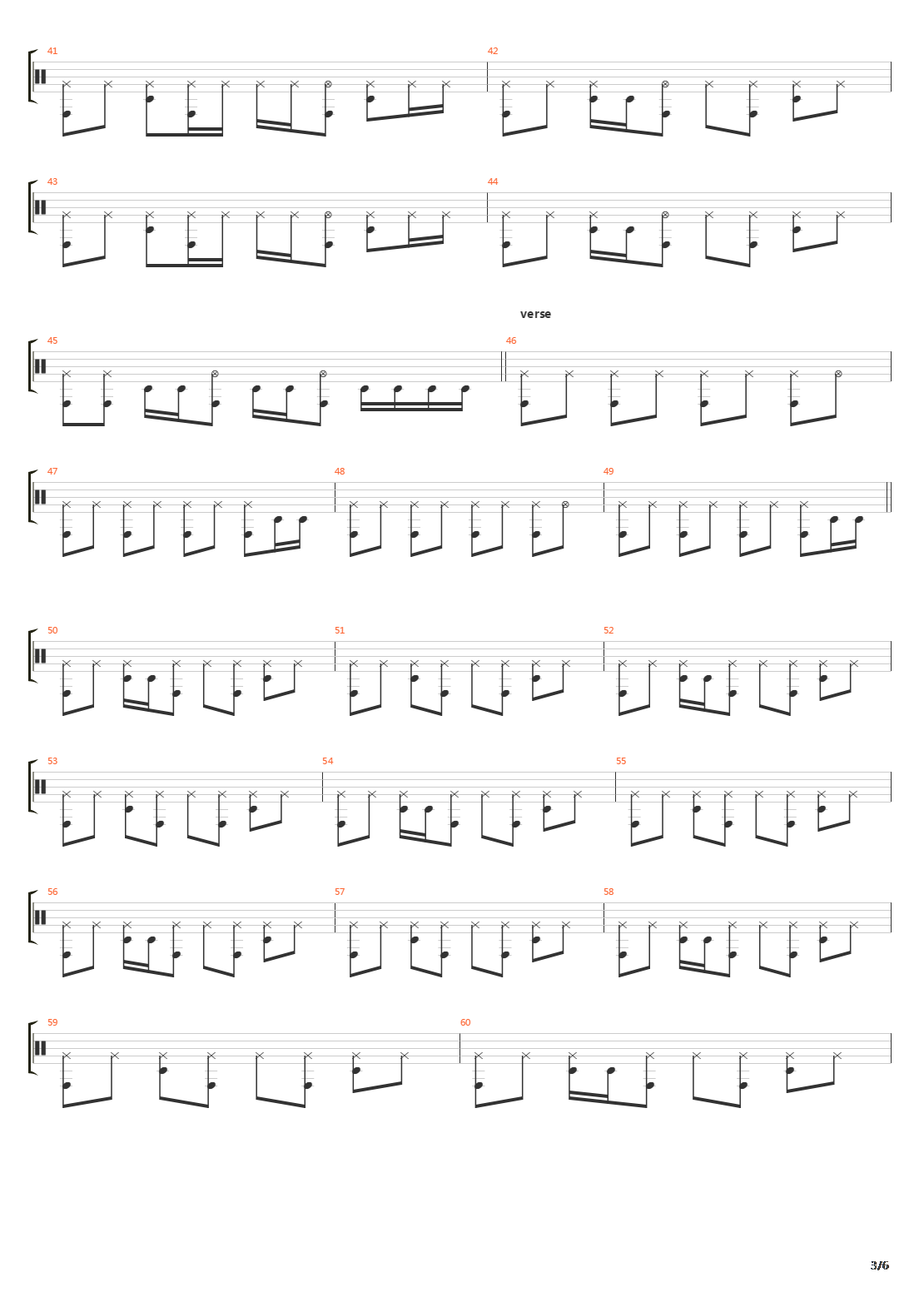 41

42

43

44

verse

45

46

47

48

49

50

51

52

53

54

55

56

57

58

59

60

3/6